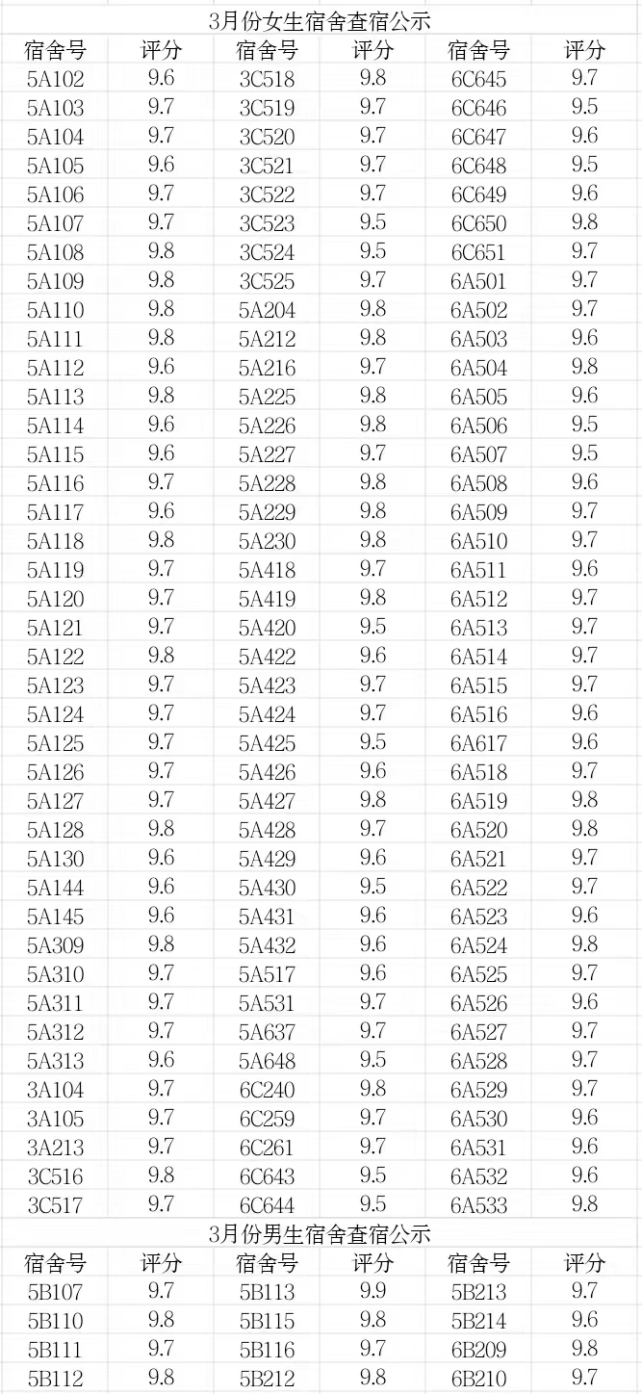 3月份女生宿舍查宿公示

| 宿舍号 | 评分 | 宿舍号 | 评分 | 宿舍号 | 评分 |
|---|---|---|---|---|---|
| 5A102 | 9.6 | 3C518 | 9.8 | 6C645 | 9.7 |
| 5A103 | 9.7 | 3C519 | 9.7 | 6C646 | 9.5 |
| 5A104 | 9.7 | 3C520 | 9.7 | 6C647 | 9.6 |
| 5A105 | 9.6 | 3C521 | 9.7 | 6C648 | 9.5 |
| 5A106 | 9.7 | 3C522 | 9.7 | 6C649 | 9.6 |
| 5A107 | 9.7 | 3C523 | 9.5 | 6C650 | 9.8 |
| 5A108 | 9.8 | 3C524 | 9.5 | 6C651 | 9.7 |
| 5A109 | 9.8 | 3C525 | 9.7 | 6A501 | 9.7 |
| 5A110 | 9.8 | 5A204 | 9.8 | 6A502 | 9.7 |
| 5A111 | 9.8 | 5A212 | 9.8 | 6A503 | 9.6 |
| 5A112 | 9.6 | 5A216 | 9.7 | 6A504 | 9.8 |
| 5A113 | 9.8 | 5A225 | 9.8 | 6A505 | 9.6 |
| 5A114 | 9.6 | 5A226 | 9.8 | 6A506 | 9.5 |
| 5A115 | 9.6 | 5A227 | 9.7 | 6A507 | 9.5 |
| 5A116 | 9.7 | 5A228 | 9.8 | 6A508 | 9.6 |
| 5A117 | 9.6 | 5A229 | 9.8 | 6A509 | 9.7 |
| 5A118 | 9.8 | 5A230 | 9.8 | 6A510 | 9.7 |
| 5A119 | 9.7 | 5A418 | 9.7 | 6A511 | 9.6 |
| 5A120 | 9.7 | 5A419 | 9.8 | 6A512 | 9.7 |
| 5A121 | 9.7 | 5A420 | 9.5 | 6A513 | 9.7 |
| 5A122 | 9.8 | 5A422 | 9.6 | 6A514 | 9.7 |
| 5A123 | 9.7 | 5A423 | 9.7 | 6A515 | 9.7 |
| 5A124 | 9.7 | 5A424 | 9.7 | 6A516 | 9.6 |
| 5A125 | 9.7 | 5A425 | 9.5 | 6A617 | 9.6 |
| 5A126 | 9.7 | 5A426 | 9.6 | 6A518 | 9.7 |
| 5A127 | 9.7 | 5A427 | 9.8 | 6A519 | 9.8 |
| 5A128 | 9.8 | 5A428 | 9.7 | 6A520 | 9.8 |
| 5A130 | 9.6 | 5A429 | 9.6 | 6A521 | 9.7 |
| 5A144 | 9.6 | 5A430 | 9.5 | 6A522 | 9.7 |
| 5A145 | 9.6 | 5A431 | 9.6 | 6A523 | 9.6 |
| 5A309 | 9.8 | 5A432 | 9.6 | 6A524 | 9.8 |
| 5A310 | 9.7 | 5A517 | 9.6 | 6A525 | 9.7 |
| 5A311 | 9.7 | 5A531 | 9.7 | 6A526 | 9.6 |
| 5A312 | 9.7 | 5A637 | 9.7 | 6A527 | 9.7 |
| 5A313 | 9.6 | 5A648 | 9.5 | 6A528 | 9.7 |
| 3A104 | 9.7 | 6C240 | 9.8 | 6A529 | 9.7 |
| 3A105 | 9.7 | 6C259 | 9.7 | 6A530 | 9.6 |
| 3A213 | 9.7 | 6C261 | 9.7 | 6A531 | 9.6 |
| 3C516 | 9.8 | 6C643 | 9.5 | 6A532 | 9.6 |
| 3C517 | 9.7 | 6C644 | 9.5 | 6A533 | 9.8 |

3月份男生宿舍查宿公示

| 宿舍号 | 评分 | 宿舍号 | 评分 | 宿舍号 | 评分 |
|---|---|---|---|---|---|
| 5B107 | 9.7 | 5B113 | 9.9 | 5B213 | 9.7 |
| 5B110 | 9.8 | 5B115 | 9.8 | 5B214 | 9.6 |
| 5B111 | 9.7 | 5B116 | 9.7 | 6B209 | 9.8 |
| 5B112 | 9.8 | 5B212 | 9.8 | 6B210 | 9.7 |